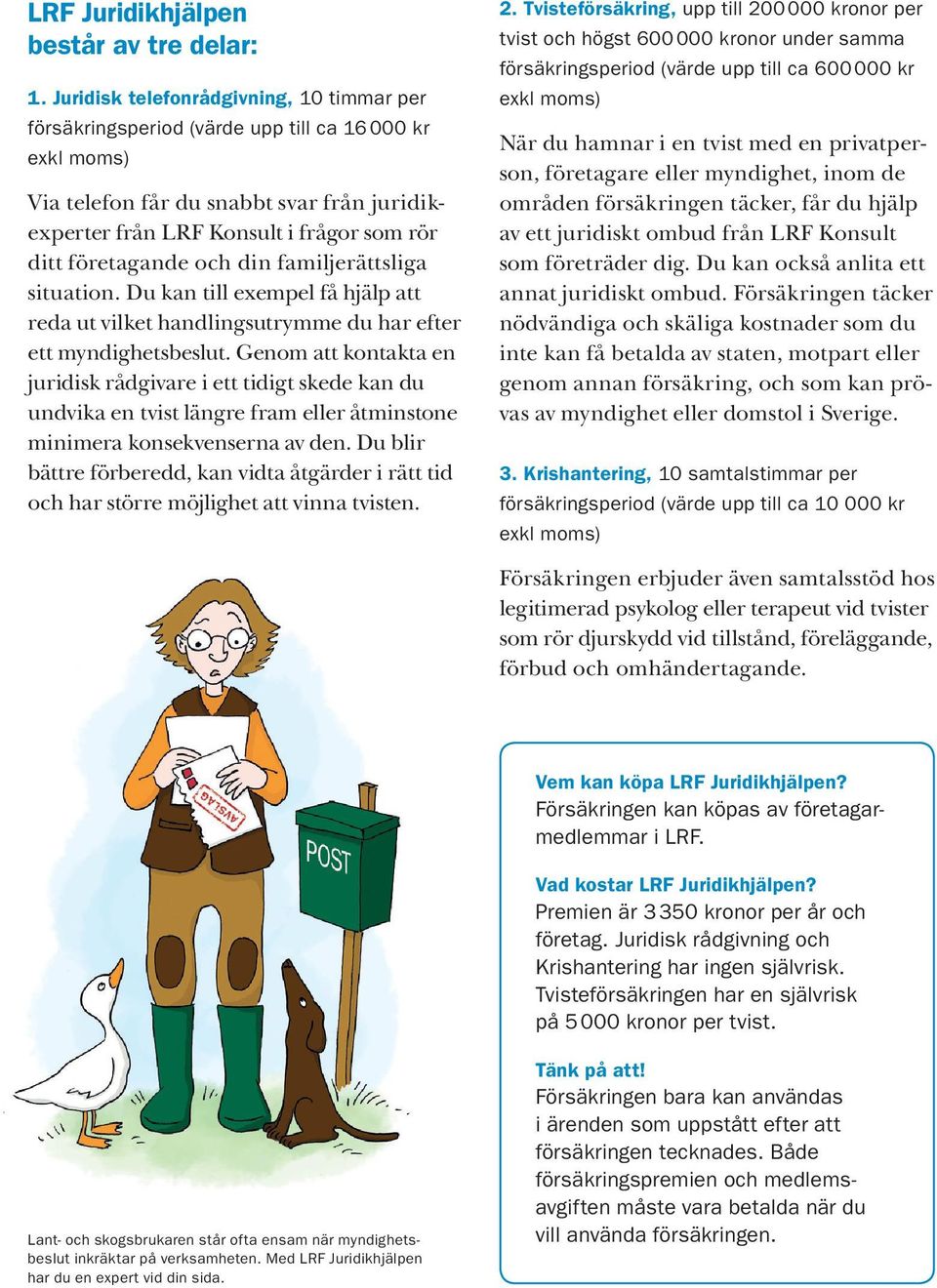 LRF Juridikhjälpen består av tre delar:

1. Juridisk telefonrådgivning, 10 timmar per försäkringsperiod (värde upp till ca 16 000 kr exkl moms)

Via telefon får du snabbt svar från juridikexperter från LRF Konsult i frågor som rör ditt företagande och din familjerättsliga situation. Du kan till exempel få hjälp att reda ut vilket handlingsutrymme du har efter ett myndighetsbeslut. Genom att kontakta en juridisk rådgivare i ett tidigt skede kan du undvika en tvist längre fram eller åtminstone minimera konsekvenserna av den. Du blir bättre förberedd, kan vidta åtgärder i rätt tid och har större möjlighet att vinna tvisten.

AVSLAG

POST

Lant- och skogsbrukaren står ofta ensam när myndighetsbeslut inkräktar på verksamheten. Med LRF Juridikhjälpen har du en expert vid din sida.

2. Tvisteförsäkring, upp till 200 000 kronor per tvist och högst 600 000 kronor under samma försäkringsperiod (värde upp till ca 600 000 kr exkl moms)

När du hamnar i en tvist med en privatperson, företagare eller myndighet, inom de områden försäkringen täcker, får du hjälp av ett juridiskt ombud från LRF Konsult som företräder dig. Du kan också anlita ett annat juridiskt ombud. Försäkringen täcker nödvändiga och skäliga kostnader som du inte kan få betalda av staten, motpart eller genom annan försäkring, och som kan prövas av myndighet eller domstol i Sverige.

3. Krishantering, 10 samtalstimmar per försäkringsperiod (värde upp till ca 10 000 kr exkl moms)

Försäkringen erbjuder även samtalsstöd hos legitimerad psykolog eller terapeut vid tvister som rör djurskydd vid tillstånd, föreläggande, förbud och omhändertagande.

Vem kan köpa LRF Juridikhjälpen?
Försäkringen kan köpas av företagarmedlemmar i LRF.

Vad kostar LRF Juridikhjälpen?
Premien är 3 350 kronor per år och företag. Juridisk rådgivning och Krishantering har ingen självrisk. Tvisteförsäkringen har en självrisk på 5 000 kronor per tvist.

Tänk på att!
Försäkringen bara kan användas i ärenden som uppstått efter att försäkringen tecknades. Både försäkringspremien och medlemsavgiften måste vara betalda när du vill använda försäkringen.